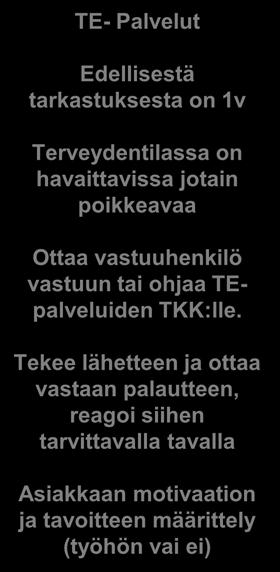 TE- Palvelut

Edellisestä tarkastuksesta on 1v

Terveydentilassa on havaittavissa jotain poikkeavaa

Ottaa vastuuhenkilö vastuun tai ohjaa TE-palveluiden TKK:lle.

Tekee lähetteen ja ottaa vastaan palautteen, reagoi siihen tarvittavalla tavalla

Asiakkaan motivaation ja tavoitteen määrittely (työhön vai ei)